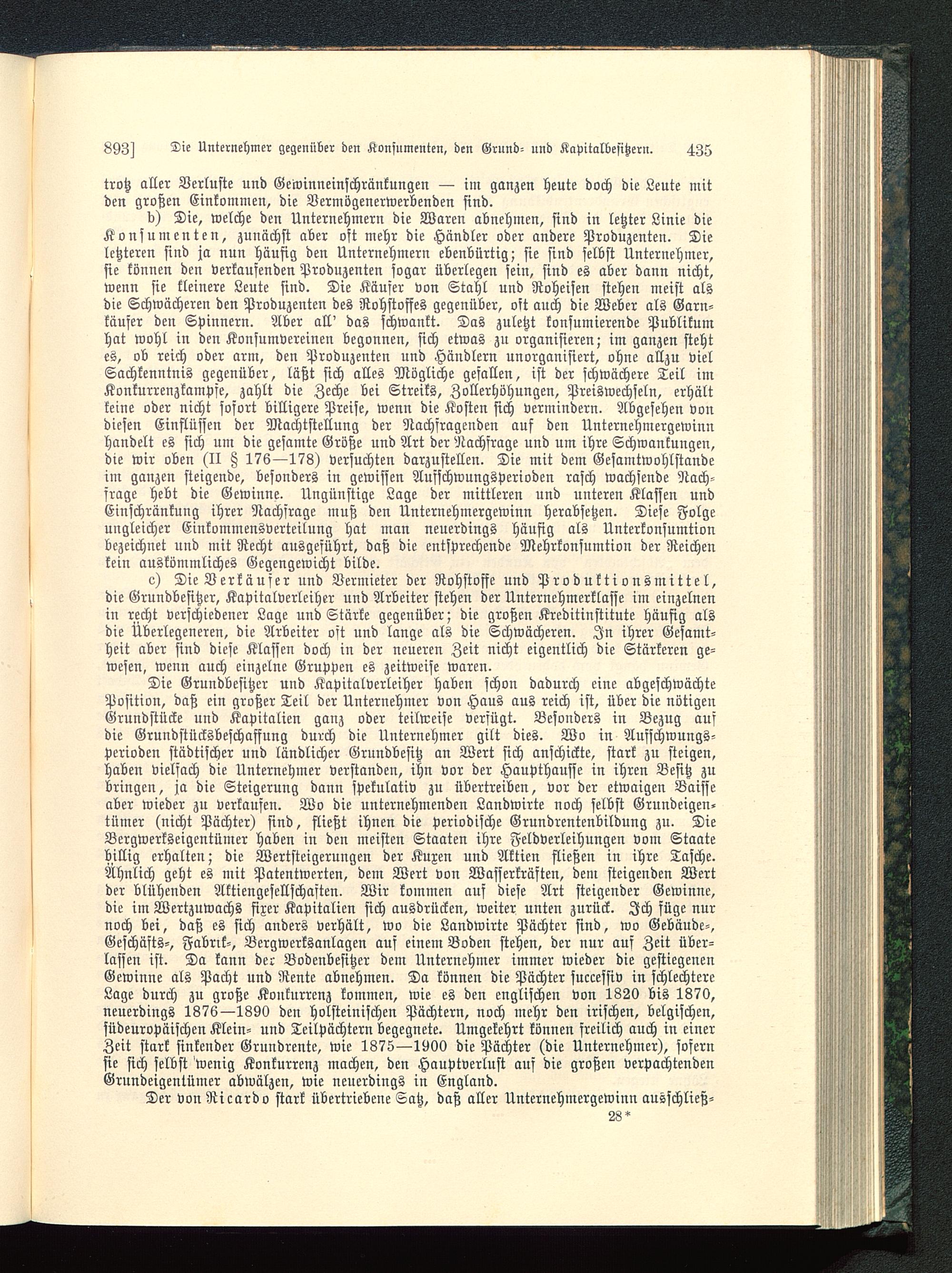 893] Die Unternehmer gegenüber den Konsumenten, den Grund- und Kapitalbesitzern. 435

trotz aller Verluste und Gewinneinschränkungen — im ganzen heute doch die Leute mit den großen Einkommen, die Vermögenerwerbenden sind.

b) Die, welche den Unternehmern die Waren abnehmen, sind in letzter Linie die Konsumenten, zunächst aber oft mehr die Händler oder andere Produzenten. Die letzteren sind ja nun häufig den Unternehmern ebenbürtig; sie sind selbst Unternehmer, sie können den verkaufenden Produzenten sogar überlegen sein, sind es aber dann nicht, wenn sie kleinere Leute sind. Die Käufer von Stahl und Roheisen stehen meist als die Schwächeren den Produzenten des Rohstoffes gegenüber, oft auch die Weber als Garnkäufer den Spinnern. Aber all' das schwankt. Das zuletzt konsumierende Publikum hat wohl in den Konsumvereinen begonnen, sich etwas zu organisieren; im ganzen steht es, ob reich oder arm, den Produzenten und Händlern unorganisiert, ohne allzu viel Sachkenntnis gegenüber, läßt sich alles Mögliche gefallen, ist der schwächere Teil im Konkurrenzkampfe, zahlt die Zeche bei Streiks, Zollerhöhungen, Preiswechseln, erhält keine oder nicht sofort billigere Preise, wenn die Kosten sich vermindern. Abgesehen von diesen Einflüssen der Machtstellung der Nachfragenden auf den Unternehmergewinn handelt es sich um die gesamte Größe und Art der Nachfrage und um ihre Schwankungen, die wir oben (II § 176—178) versuchten darzustellen. Die mit dem Gesamtwohlstande im ganzen steigende, besonders in gewissen Aufschwungsperioden rasch wachsende Nachfrage hebt die Gewinne. Ungünstige Lage der mittleren und unteren Klassen und Einschränkung ihrer Nachfrage muß den Unternehmergewinn herabsetzen. Diese Folge ungleicher Einkommensverteilung hat man neuerdings häufig als Unterkonsumtion bezeichnet und mit Recht ausgeführt, daß die entsprechende Mehrkonsumtion der Reichen kein auskömmliches Gegengewicht bilde.

c) Die Verkäufer und Vermieter der Rohstoffe und Produktionsmittel, die Grundbesitzer, Kapitalverleiher und Arbeiter stehen der Unternehmerklasse im einzelnen in recht verschiedener Lage und Stärke gegenüber; die großen Kreditinstitute häufig als die Überlegeneren, die Arbeiter oft und lange als die Schwächeren. In ihrer Gesamtheit aber sind diese Klassen doch in der neueren Zeit nicht eigentlich die Stärkeren gewesen, wenn auch einzelne Gruppen es zeitweise waren.

Die Grundbesitzer und Kapitalverleiher haben schon dadurch eine abgeschwächte Position, daß ein großer Teil der Unternehmer von Haus aus reich ist, über die nötigen Grundstücke und Kapitalien ganz oder teilweise verfügt. Besonders in Bezug auf die Grundstücksbeschaffung durch die Unternehmer gilt dies. Wo in Aufschwungsperioden städtischer und ländlicher Grundbesitz an Wert sich anschickte, stark zu steigen, haben vielfach die Unternehmer verstanden, ihn vor der Haupthausse in ihren Besitz zu bringen, ja die Steigerung dann spekulativ zu übertreiben, vor der etwaigen Baisse aber wieder zu verkaufen. Wo die unternehmenden Landwirte noch selbst Grundeigentümer (nicht Pächter) sind, fließt ihnen die periodische Grundrentenbildung zu. Die Bergwerkseigentümer haben in den meisten Staaten ihre Feldverleihungen vom Staate billig erhalten; die Wertsteigerungen der Kuxen und Aktien fließen in ihre Tasche. Ähnlich geht es mit Patentwerten, dem Wert von Wasserkräften, dem steigenden Wert der blühenden Aktiengesellschaften. Wir kommen auf diese Art steigender Gewinne, die im Wertzuwachs fixer Kapitalien sich ausdrücken, weiter unten zurück. Ich füge nur noch bei, daß es sich anders verhält, wo die Landwirte Pächter sind, wo Gebäude-, Geschäfts-, Fabrik-, Bergwerksanlagen auf einem Boden stehen, der nur auf Zeit überlassen ist. Da kann der Bodenbesitzer dem Unternehmer immer wieder die gestiegenen Gewinne als Pacht und Rente abnehmen. Da können die Pächter successiv in schlechtere Lage durch zu große Konkurrenz kommen, wie es den englischen von 1820 bis 1870, neuerdings 1876—1890 den holsteinischen Pächtern, noch mehr den irischen, belgischen, südeuropäischen Klein- und Teilpächtern begegnete. Umgekehrt können freilich auch in einer Zeit stark sinkender Grundrente, wie 1875—1900 die Pächter (die Unternehmer), sofern sie sich selbst wenig Konkurrenz machen, den Hauptverlust auf die großen verpachtenden Grundeigentümer abwälzen, wie neuerdings in England.

Der von Ricardo stark übertriebene Satz, daß aller Unternehmergewinn ausschließ-

28*